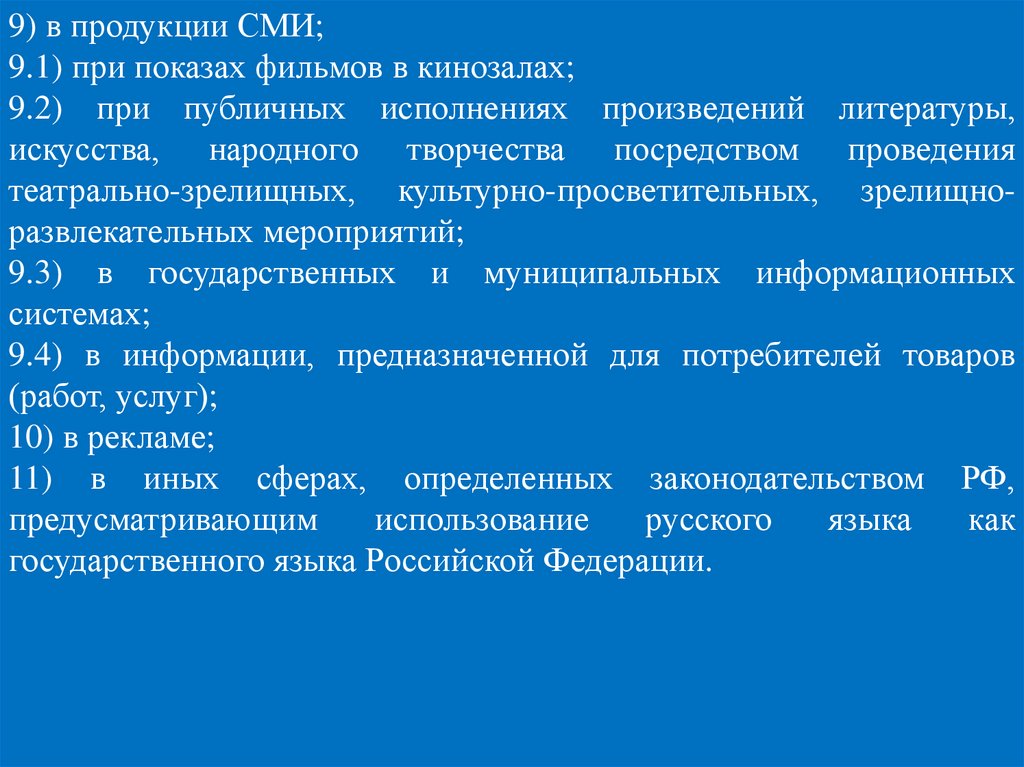 9) в продукции СМИ;
9.1) при показах фильмов в кинозалах;
9.2) при публичных исполнениях произведений литературы, искусства, народного творчества посредством проведения театрально-зрелищных, культурно-просветительных, зрелищно-развлекательных мероприятий;
9.3) в государственных и муниципальных информационных системах;
9.4) в информации, предназначенной для потребителей товаров (работ, услуг);
10) в рекламе;
11) в иных сферах, определенных законодательством РФ, предусматривающим использование русского языка как государственного языка Российской Федерации.